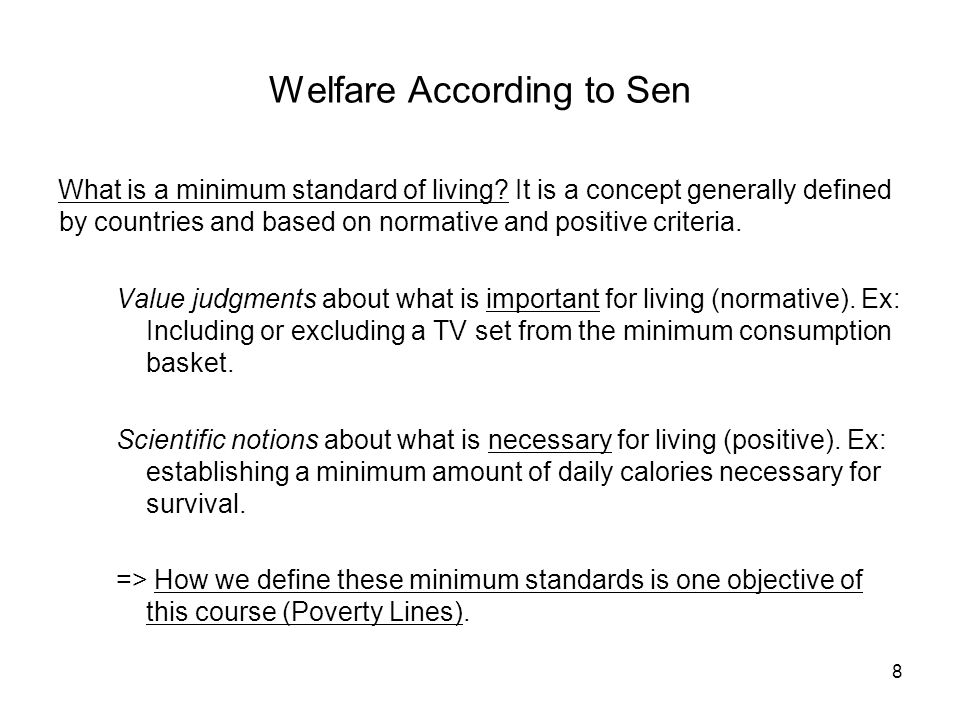 Welfare According to Sen

What is a minimum standard of living? It is a concept generally defined by countries and based on normative and positive criteria.

Value judgments about what is important for living (normative). Ex: Including or excluding a TV set from the minimum consumption basket.

Scientific notions about what is necessary for living (positive). Ex: establishing a minimum amount of daily calories necessary for survival.

=> How we define these minimum standards is one objective of this course (Poverty Lines).

8